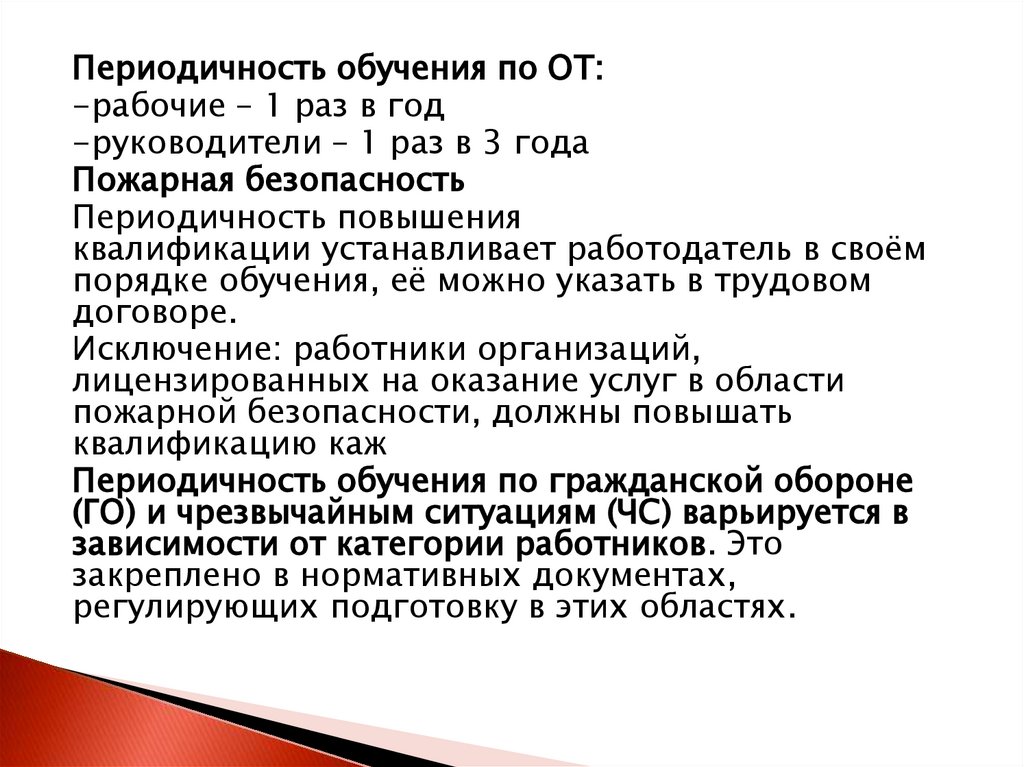 Периодичность обучения по ОТ:
-рабочие – 1 раз в год
-руководители – 1 раз в 3 года
Пожарная безопасность
Периодичность повышения квалификации устанавливает работодатель в своём порядке обучения, её можно указать в трудовом договоре.
Исключение: работники организаций, лицензированных на оказание услуг в области пожарной безопасности, должны повышать квалификацию каж
Периодичность обучения по гражданской обороне (ГО) и чрезвычайным ситуациям (ЧС) варьируется в зависимости от категории работников. Это закреплено в нормативных документах, регулирующих подготовку в этих областях.